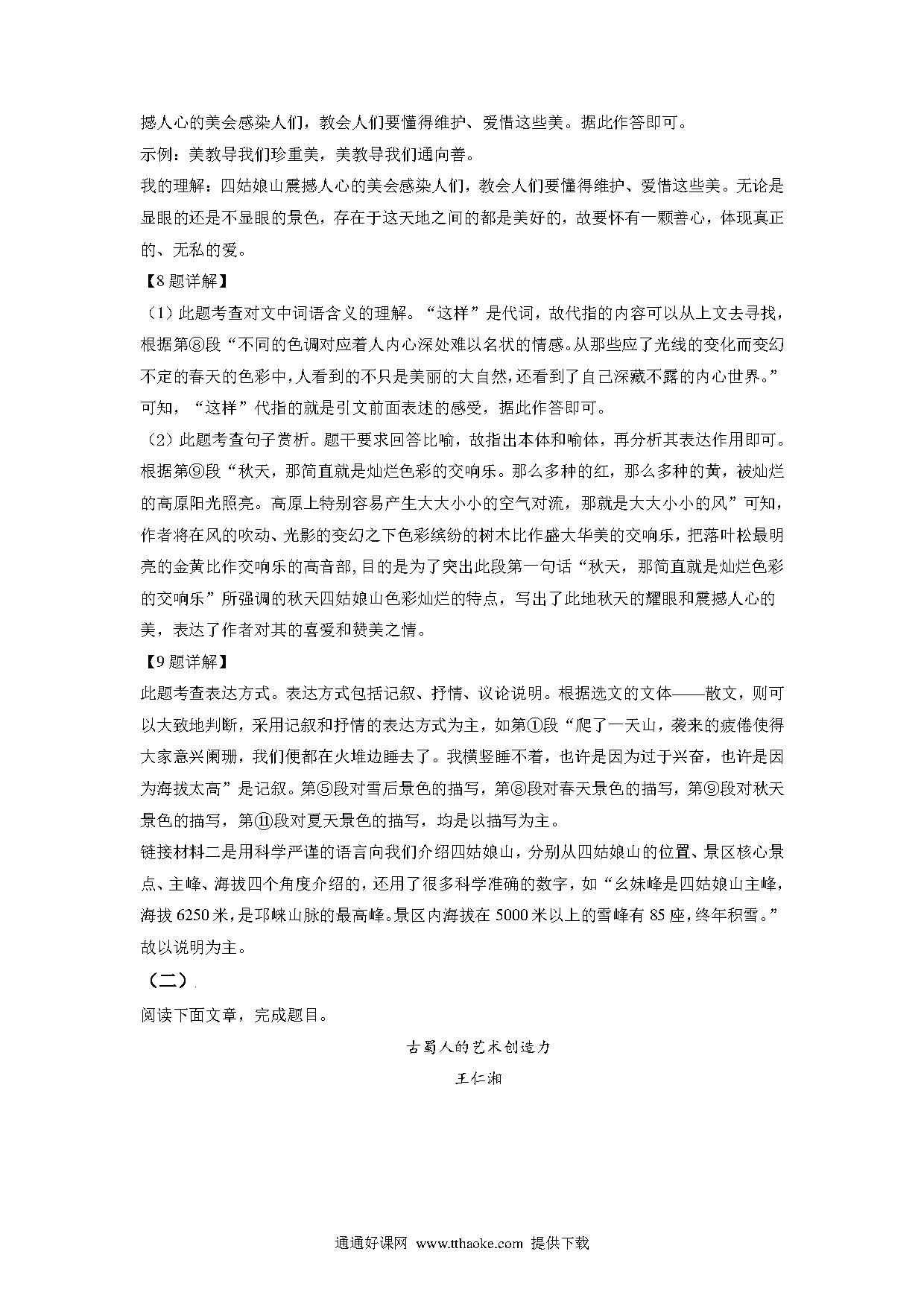 撼人心的美会感染人们，教会人们要懂得维护、爱惜这些美。据此作答即可。

示例：美教导我们珍重美，美教导我们通向善。

我的理解：四姑娘山震撼人心的美会感染人们，教会人们要懂得维护、爱惜这些美。无论是显眼的还是不显眼的景色，存在于这天地之间的都是美好的，故要怀有一颗善心，体现真正的、无私的爱。

【8题详解】

（1）此题考查对文中词语含义的理解。“这样”是代词，故代指的内容可以从上文去寻找，根据第⑧段“不同的色调对应着人内心深处难以名状的情感。从那些应了光线的变化而变幻不定的春天的色彩中，人看到的不只是美丽的大自然，还看到了自己深藏不露的内心世界。”可知，“这样”代指的就是引文前面表述的感受，据此作答即可。

（2）此题考查句子赏析。题干要求回答比喻，故指出本体和喻体，再分析其表达作用即可。根据第⑨段“秋天，那简直就是灿烂色彩的交响乐。那么多种的红，那么多种的黄，被灿烂的高原阳光照亮。高原上特别容易产生大大小小的空气对流，那就是大大小小的风”可知，作者将在风的吹动、光影的变幻之下色彩缤纷的树木比作盛大华美的交响乐，把落叶松最明亮的金黄比作交响乐的高音部，目的是为了突出此段第一句话“秋天，那简直就是灿烂色彩的交响乐”所强调的秋天四姑娘山色彩灿烂的特点，写出了此地秋天的耀眼和震撼人心的美，表达了作者对其的喜爱和赞美之情。

【9题详解】

此题考查表达方式。表达方式包括记叙、抒情、议论说明。根据选文的文体——散文，则可以大致地判断，采用记叙和抒情的表达方式为主，如第①段“爬了一天山，袭来的疲倦使得大家意兴阑珊，我们便都在火堆边睡去了。我横竖睡不着，也许是因为过于兴奋，也许是因为海拔太高”是记叙。第⑤段对雪后景色的描写，第⑧段对春天景色的描写，第⑨段对秋天景色的描写，第⑪段对夏天景色的描写，均是以描写为主。

链接材料二是用科学严谨的语言向我们介绍四姑娘山，分别从四姑娘山的位置、景区核心景点、主峰、海拔四个角度介绍的，还用了很多科学准确的数字，如“幺妹峰是四姑娘山主峰，海拔6250米，是邛崃山脉的最高峰。景区内海拔在5000米以上的雪峰有85座，终年积雪。”故以说明为主。

（二）

阅读下面文章，完成题目。

古蜀人的艺术创造力

王仁湘

通通好课网 www.tthaoke.com 提供下载